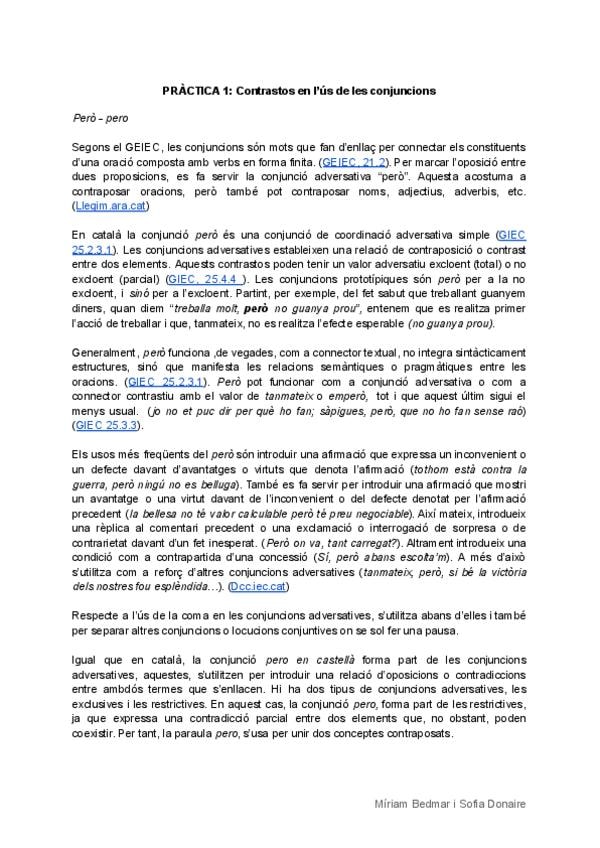 PRÀCTICA 1: Contrastos en l'ús de les conjuncions

Però – pero

Segons el GEIEC, les conjuncions són mots que fan d'enllaç per connectar els constituents d'una oració composta amb verbs en forma finita. (GEIEC, 21.2). Per marcar l'oposició entre dues proposicions, es fa servir la conjunció adversativa "però". Aquesta acostuma a contraposar oracions, però també pot contraposar noms, adjectius, adverbis, etc. (Llegim.ara.cat)

En català la conjunció però és una conjunció de coordinació adversativa simple (GIEC 25.2.3.1). Les conjuncions adversatives estableixen una relació de contraposició o contrast entre dos elements. Aquests contrastos poden tenir un valor adversatiu excloent (total) o no excloent (parcial) (GIEC, 25.4.4 ). Les conjuncions prototípiques són però per a la no excloent, i sinó per a l'excloent. Partint, per exemple, del fet sabut que treballant guanyem diners, quan diem "treballa molt, però no guanya prou", entenem que es realitza primer l'acció de treballar i que, tanmateix, no es realitza l'efecte esperable (no guanya prou).

Generalment, però funciona ,de vegades, com a connector textual, no integra sintàcticament estructures, sinó que manifesta les relacions semàntiques o pragmàtiques entre les oracions. (GIEC 25.2.3.1). Però pot funcionar com a conjunció adversativa o com a connector contrastiu amb el valor de tanmateix o emperò, tot i que aquest últim sigui el menys usual. (jo no et puc dir per què ho fan; sàpigues, però, que no ho fan sense raó) (GIEC 25.3.3).

Els usos més freqüents del però són introduir una afirmació que expressa un inconvenient o un defecte davant d'avantatges o virtuts que denota l'afirmació (tothom està contra la guerra, però ningú no es belluga). També es fa servir per introduir una afirmació que mostri un avantatge o una virtut davant de l'inconvenient o del defecte denotat per l'afirmació precedent (la bellesa no té valor calculable però té preu negociable). Així mateix, introdueix una rèplica al comentari precedent o una exclamació o interrogació de sorpresa o de contrarietat davant d'un fet inesperat. (Però on va, tant carregat?). Altrament introdueix una condició com a contrapartida d'una concessió (Sí, però abans escolta'm). A més d'això s'utilitza com a reforç d'altres conjuncions adversatives (tanmateix, però, si bé la victòria dels nostres fou esplèndida...). (Dcc.iec.cat)

Respecte a l'ús de la coma en les conjuncions adversatives, s'utilitza abans d'elles i també per separar altres conjuncions o locucions conjuntives on se sol fer una pausa.

Igual que en català, la conjunció pero en castellà forma part de les conjuncions adversatives, aquestes, s'utilitzen per introduir una relació d'oposicions o contradiccions entre ambdós termes que s'enllacen. Hi ha dos tipus de conjuncions adversatives, les exclusives i les restrictives. En aquest cas, la conjunció pero, forma part de les restrictives, ja que expressa una contradicció parcial entre dos elements que, no obstant, poden coexistir. Per tant, la paraula pero, s'usa per unir dos conceptes contraposats.

Míriam Bedmar i Sofia Donaire